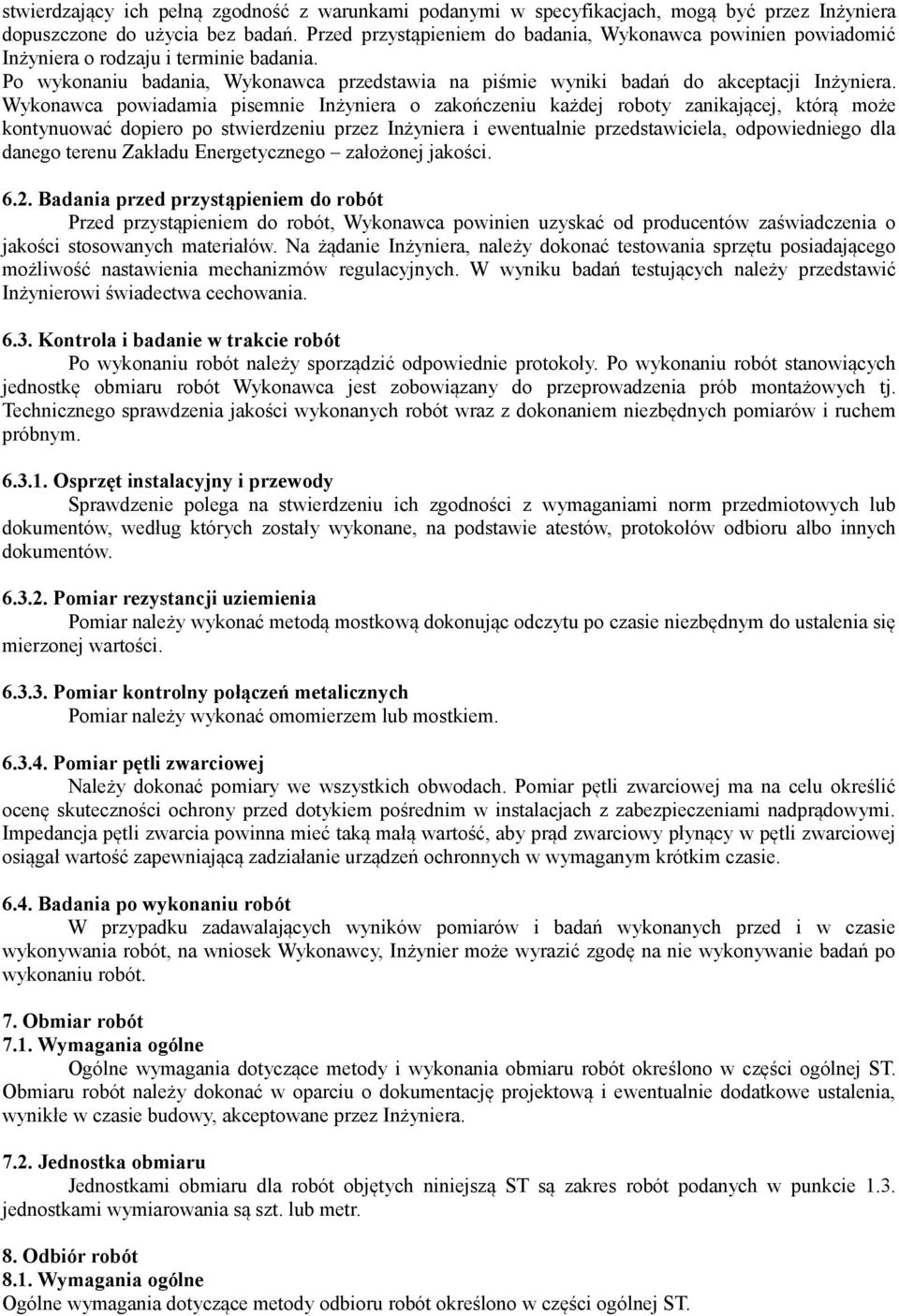 stwierdzający ich pełną zgodność z warunkami podanymi w specyfikacjach, mogą być przez Inżyniera dopuszczone do użycia bez badań. Przed przystąpieniem do badania, Wykonawca powinien powiadomić Inżyniera o rodzaju i terminie badania.
Po wykonaniu badania, Wykonawca przedstawia na piśmie wyniki badań do akceptacji Inżyniera. Wykonawca powiadamia pisemnie Inżyniera o zakończeniu każdej roboty zanikającej, którą może kontynuować dopiero po stwierdzeniu przez Inżyniera i ewentualnie przedstawiciela, odpowiedniego dla danego terenu Zakładu Energetycznego – założonej jakości.

6.2. Badania przed przystąpieniem do robót
Przed przystąpieniem do robót, Wykonawca powinien uzyskać od producentów zaświadczenia o jakości stosowanych materiałów. Na żądanie Inżyniera, należy dokonać testowania sprzętu posiadającego możliwość nastawienia mechanizmów regulacyjnych. W wyniku badań testujących należy przedstawić Inżynierowi świadectwa cechowania.

6.3. Kontrola i badanie w trakcie robót
Po wykonaniu robót należy sporządzić odpowiednie protokoły. Po wykonaniu robót stanowiących jednostkę obmiaru robót Wykonawca jest zobowiązany do przeprowadzenia prób montażowych tj. Technicznego sprawdzenia jakości wykonanych robót wraz z dokonaniem niezbędnych pomiarów i ruchem próbnym.

6.3.1. Osprzęt instalacyjny i przewody
Sprawdzenie polega na stwierdzeniu ich zgodności z wymaganiami norm przedmiotowych lub dokumentów, według których zostały wykonane, na podstawie atestów, protokołów odbioru albo innych dokumentów.

6.3.2. Pomiar rezystancji uziemienia
Pomiar należy wykonać metodą mostkową dokonując odczytu po czasie niezbędnym do ustalenia się mierzonej wartości.

6.3.3. Pomiar kontrolny połączeń metalicznych
Pomiar należy wykonać omomierzem lub mostkiem.

6.3.4. Pomiar pętli zwarciowej
Należy dokonać pomiary we wszystkich obwodach. Pomiar pętli zwarciowej ma na celu określić ocenę skuteczności ochrony przed dotykiem pośrednim w instalacjach z zabezpieczeniami nadprądowymi. Impedancja pętli zwarcia powinna mieć taką małą wartość, aby prąd zwarciowy płynący w pętli zwarciowej osiągał wartość zapewniającą zadziałanie urządzeń ochronnych w wymaganym krótkim czasie.

6.4. Badania po wykonaniu robót
W przypadku zadawalających wyników pomiarów i badań wykonanych przed i w czasie wykonywania robót, na wniosek Wykonawcy, Inżynier może wyrazić zgodę na nie wykonywanie badań po wykonaniu robót.

7. Obmiar robót
7.1. Wymagania ogólne
Ogólne wymagania dotyczące metody i wykonania obmiaru robót określono w części ogólnej ST. Obmiaru robót należy dokonać w oparciu o dokumentację projektową i ewentualnie dodatkowe ustalenia, wynikłe w czasie budowy, akceptowane przez Inżyniera.

7.2. Jednostka obmiaru
Jednostkami obmiaru dla robót objętych niniejszą ST są zakres robót podanych w punkcie 1.3. jednostkami wymiarowania są szt. lub metr.

8. Odbiór robót
8.1. Wymagania ogólne
Ogólne wymagania dotyczące metody odbioru robót określono w części ogólnej ST.